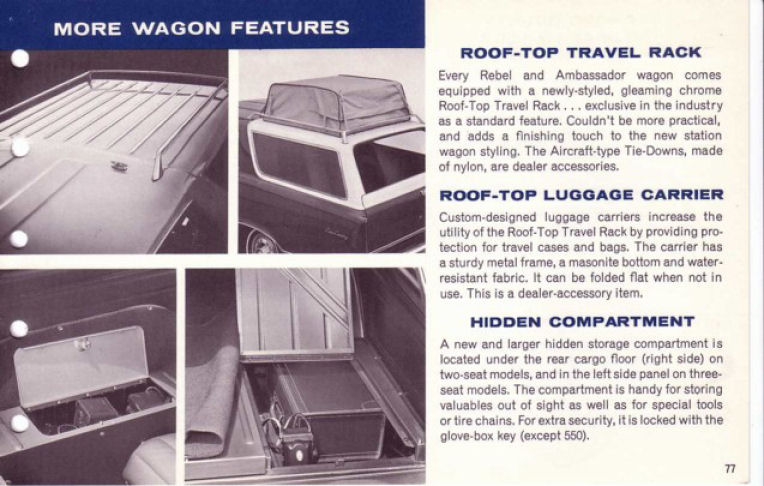 MORE WAGON FEATURES

ROOF-TOP TRAVEL RACK

Every Rebel and Ambassador wagon comes equipped with a newly-styled, gleaming chrome Roof-Top Travel Rack . . . exclusive in the industry as a standard feature. Couldn't be more practical, and adds a finishing touch to the new station wagon styling. The Aircraft-type Tie-Downs, made of nylon, are dealer accessories.

ROOF-TOP LUGGAGE CARRIER

Custom-designed luggage carriers increase the utility of the Roof-Top Travel Rack by providing protection for travel cases and bags. The carrier has a sturdy metal frame, a masonite bottom and water-resistant fabric. It can be folded flat when not in use. This is a dealer-accessory item.

HIDDEN COMPARTMENT

A new and larger hidden storage compartment is located under the rear cargo floor (right side) on two-seat models, and in the left side panel on three-seat models. The compartment is handy for storing valuables out of sight as well as for special tools or tire chains. For extra security, it is locked with the glove-box key (except 550).

77